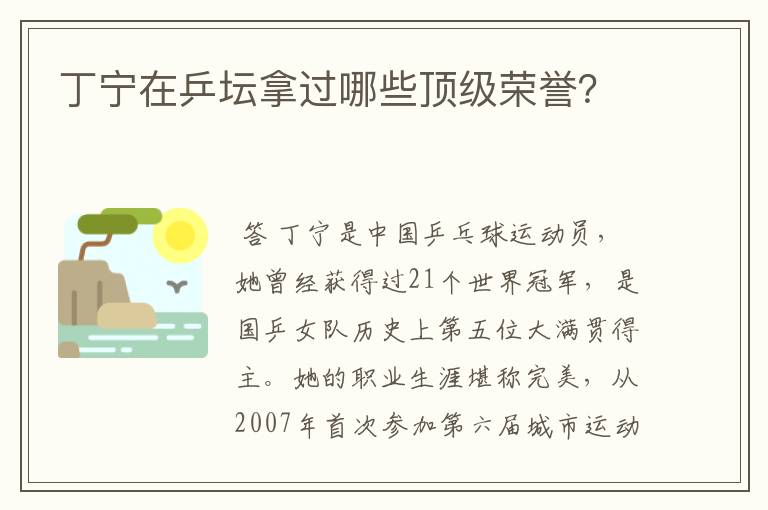 丁宁在乒坛拿过哪些顶级荣誉?

答 丁宁是中国乒乓球运动员，她曾经获得过21个世界冠军，是国乒女队历史上第五位大满贯得主。她的职业生涯堪称完美，从2007年首次参加第六届城市运动